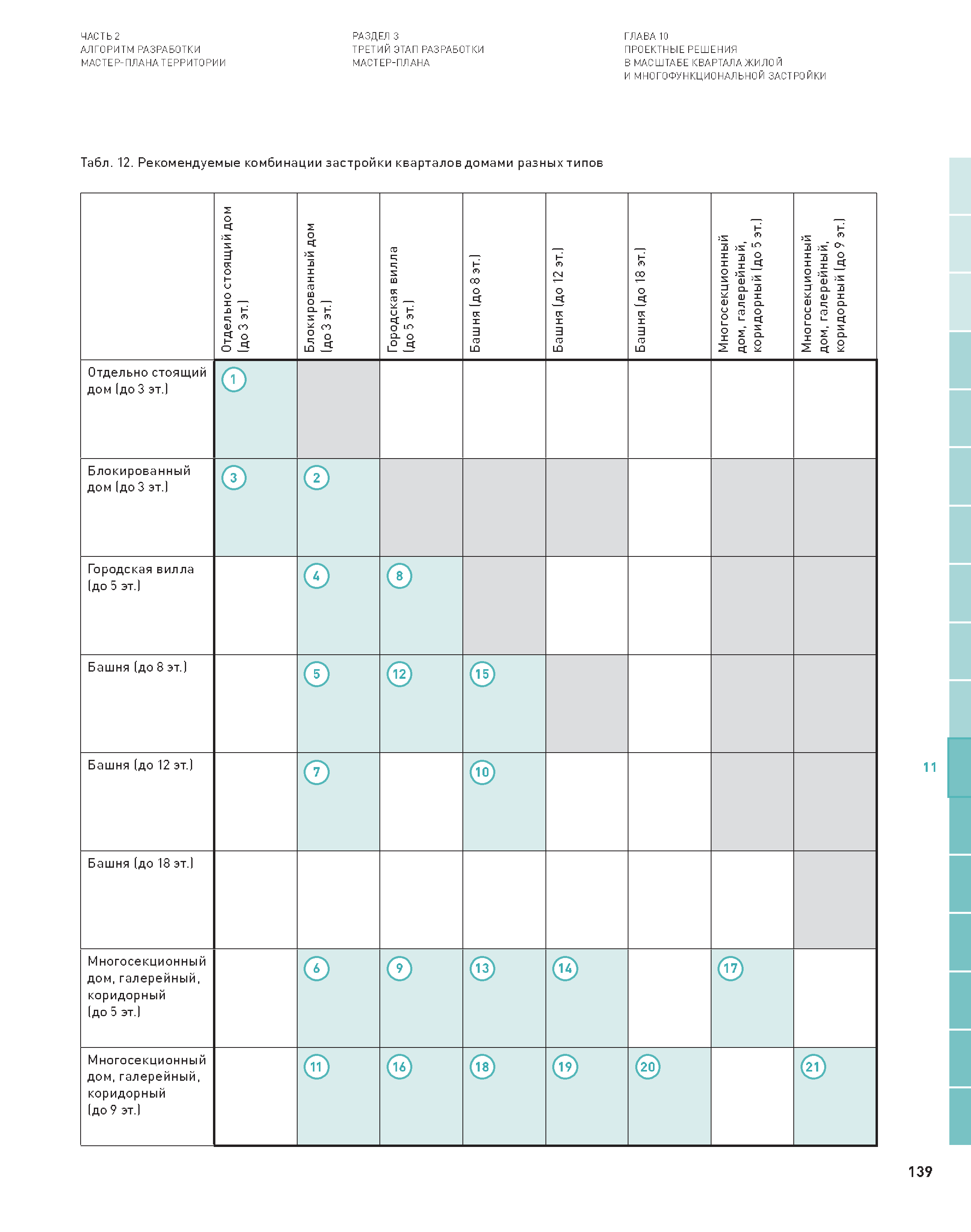 ЧАСТЬ 2
АЛГОРИТМ РАЗРАБОТКИ
МАСТЕР-ПЛАНА ТЕРРИТОРИИ

РАЗДЕЛ 3
ТРЕТИЙ ЭТАП РАЗРАБОТКИ
МАСТЕР-ПЛАНА

ГЛАВА 10
ПРОЕКТНЫЕ РЕШЕНИЯ
В МАСШТАБЕ КВАРТАЛА ЖИЛОЙ
И МНОГОФУНКЦИОНАЛЬНОЙ ЗАСТРОЙКИ

Табл. 12. Рекомендуемые комбинации застройки кварталов домами разных типов

| | Отдельно стоящий дом (до 3 эт.) | Блокированный дом (до 3 эт.) | Городская вилла (до 5 эт.) | Башня (до 8 эт.) | Башня (до 12 эт.) | Башня (до 18 эт.) | Многосекционный дом, галерейный, коридорный (до 5 эт.) | Многосекционный дом, галерейный, коридорный (до 9 эт.) |
|---|---|---|---|---|---|---|---|---|
| Отдельно стоящий дом (до 3 эт.) | 1 | | | | | | | |
| Блокированный дом (до 3 эт.) | 3 | 2 | | | | | | |
| Городская вилла (до 5 эт.) | | 4 | 8 | | | | | |
| Башня (до 8 эт.) | | 5 | 12 | 15 | | | | |
| Башня (до 12 эт.) | | 7 | | 10 | | | | |
| Башня (до 18 эт.) | | | | | | | | |
| Многосекционный дом, галерейный, коридорный (до 5 эт.) | | 6 | 9 | 13 | 14 | | 17 | |
| Многосекционный дом, галерейный, коридорный (до 9 эт.) | | 11 | 16 | 18 | 19 | 20 | | 21 |

11

139